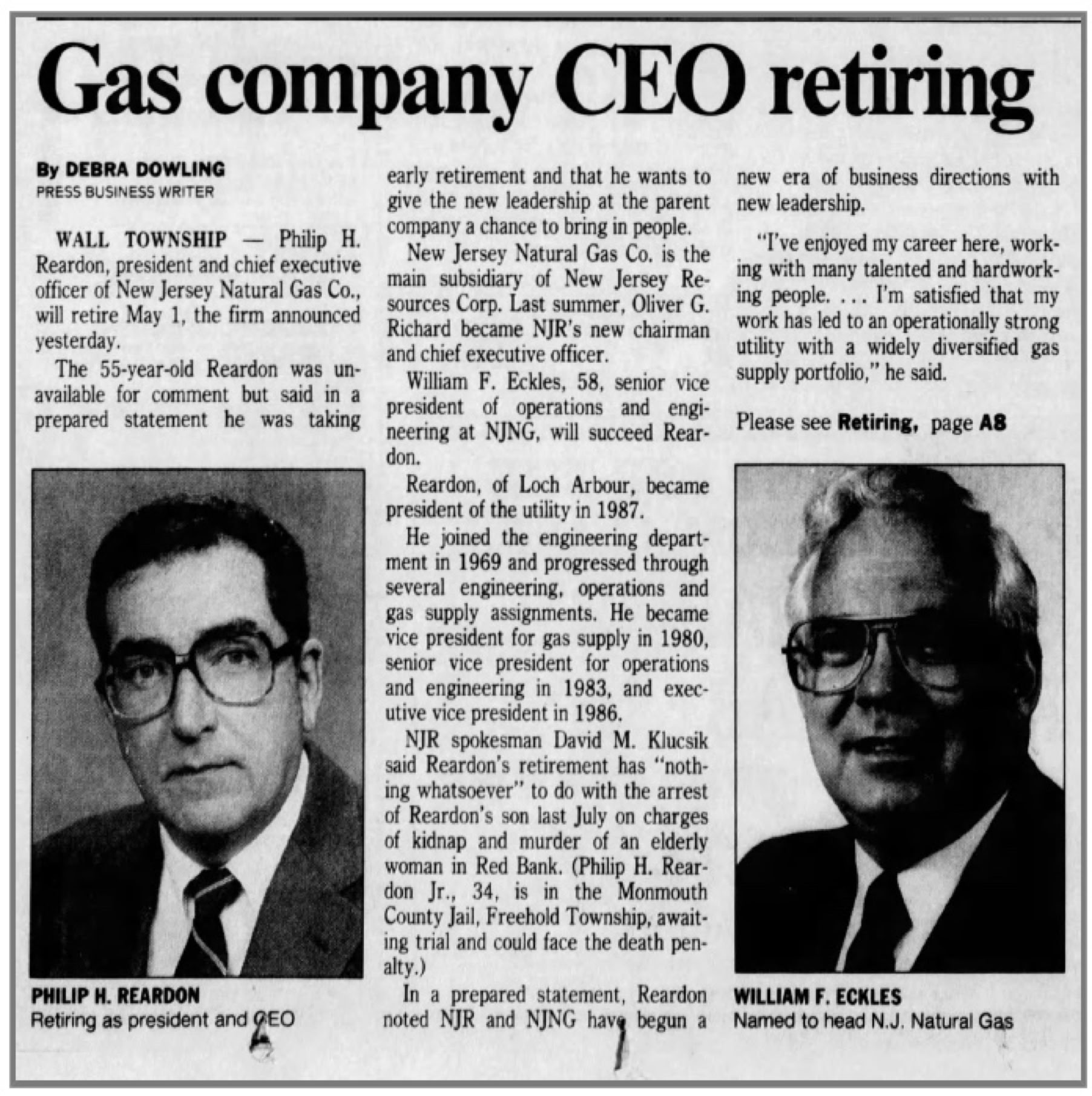 Gas company CEO retiring

By DEBRA DOWLING
PRESS BUSINESS WRITER

WALL TOWNSHIP — Philip H. Reardon, president and chief executive officer of New Jersey Natural Gas Co., will retire May 1, the firm announced yesterday.

The 55-year-old Reardon was unavailable for comment but said in a prepared statement he was taking early retirement and that he wants to give the new leadership at the parent company a chance to bring in people.

New Jersey Natural Gas Co. is the main subsidiary of New Jersey Resources Corp. Last summer, Oliver G. Richard became NJR's new chairman and chief executive officer.

William F. Eckles, 58, senior vice president of operations and engineering at NJNG, will succeed Reardon.

Reardon, of Loch Arbour, became president of the utility in 1987.

He joined the engineering department in 1969 and progressed through several engineering, operations and gas supply assignments. He became vice president for gas supply in 1980, senior vice president for operations and engineering in 1983, and executive vice president in 1986.

NJR spokesman David M. Klucsik said Reardon's retirement has "nothing whatsoever" to do with the arrest of Reardon's son last July on charges of kidnap and murder of an elderly woman in Red Bank. (Philip H. Reardon Jr., 34, is in the Monmouth County Jail, Freehold Township, awaiting trial and could face the death penalty.)

In a prepared statement, Reardon noted NJR and NJNG have begun a new era of business directions with new leadership.

"I've enjoyed my career here, working with many talented and hardworking people. . . . I'm satisfied that my work has led to an operationally strong utility with a widely diversified gas supply portfolio," he said.

Please see Retiring, page A8

PHILIP H. REARDON
Retiring as president and CEO

WILLIAM F. ECKLES
Named to head N.J. Natural Gas